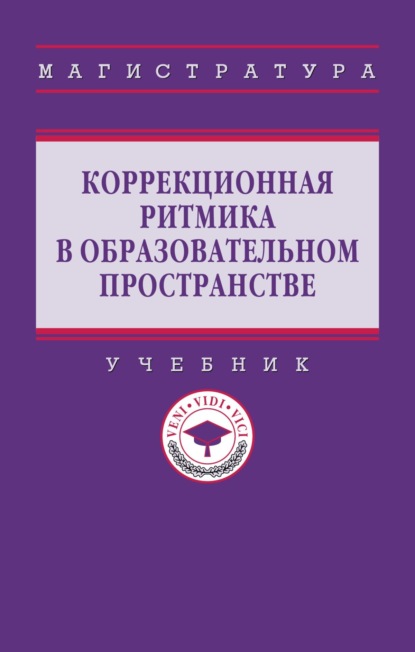 МАГИСТРАТУРА

КОРРЕКЦИОННАЯ РИТМИКА В ОБРАЗОВАТЕЛЬНОМ ПРОСТРАНСТВЕ

УЧЕБНИК

VENI · VIDI · VICI